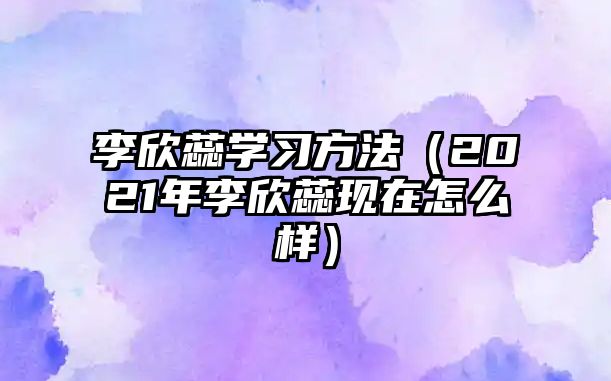 李欣蕊学习方法（2021年李欣蕊现在怎么样）